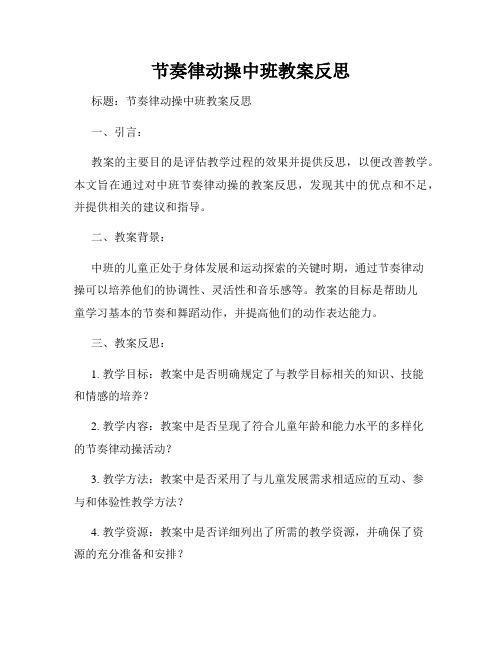 节奏律动操中班教案反思

标题：节奏律动操中班教案反思

一、引言：

教案的主要目的是评估教学过程的效果并提供反思，以便改善教学。本文旨在通过对中班节奏律动操的教案反思，发现其中的优点和不足，并提供相关的建议和指导。

二、教案背景：

中班的儿童正处于身体发展和运动探索的关键时期，通过节奏律动操可以培养他们的协调性、灵活性和音乐感等。教案的目标是帮助儿童学习基本的节奏和舞蹈动作，并提高他们的动作表达能力。

三、教案反思：

1. 教学目标：教案中是否明确规定了与教学目标相关的知识、技能和情感的培养？

2. 教学内容：教案中是否呈现了符合儿童年龄和能力水平的多样化的节奏律动操活动？

3. 教学方法：教案中是否采用了与儿童发展需求相适应的互动、参与和体验性教学方法？

4. 教学资源：教案中是否详细列出了所需的教学资源，并确保了资源的充分准备和安排？